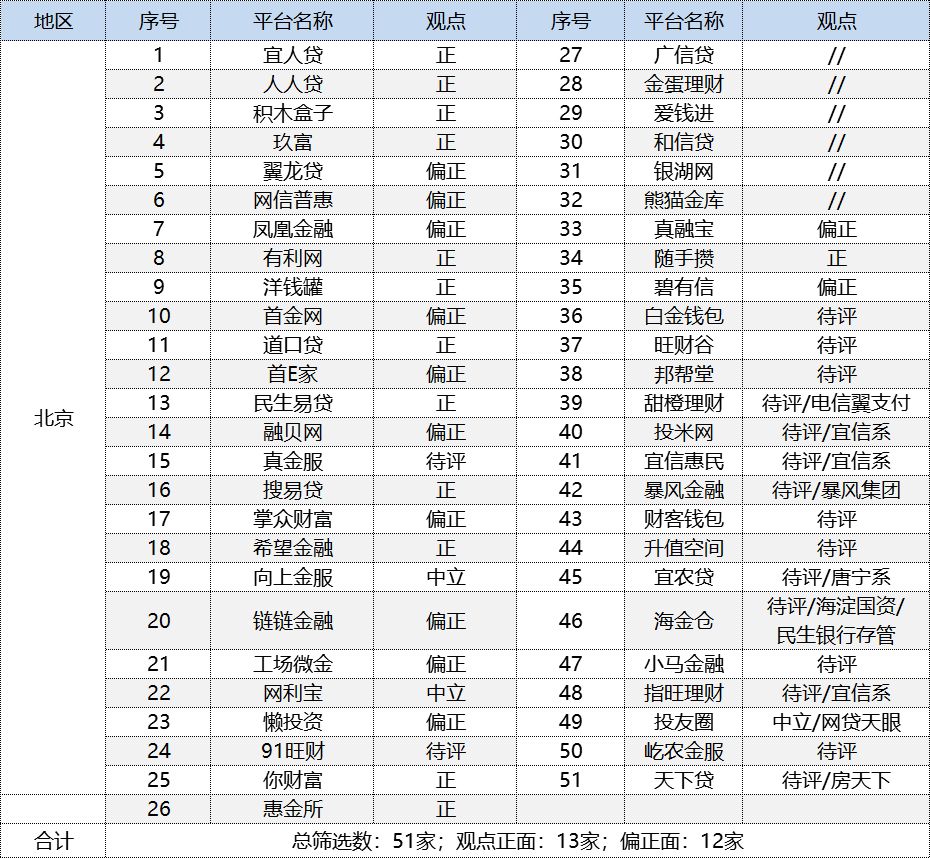 | 地区 | 序号 | 平台名称 | 观点 | 序号 | 平台名称 | 观点 |
|---|---|---|---|---|---|---|
| 北京 | 1 | 宜人贷 | 正 | 27 | 广信贷 | // |
| | 2 | 人人贷 | 正 | 28 | 金蛋理财 | // |
| | 3 | 积木盒子 | 正 | 29 | 爱钱进 | // |
| | 4 | 玖富 | 正 | 30 | 和信贷 | // |
| | 5 | 翼龙贷 | 偏正 | 31 | 银湖网 | // |
| | 6 | 网信普惠 | 偏正 | 32 | 熊猫金库 | // |
| | 7 | 凤凰金融 | 偏正 | 33 | 真融宝 | 偏正 |
| | 8 | 有利网 | 正 | 34 | 随手攒 | 正 |
| | 9 | 洋钱罐 | 正 | 35 | 碧有信 | 偏正 |
| | 10 | 首金网 | 偏正 | 36 | 白金钱包 | 待评 |
| | 11 | 道口贷 | 正 | 37 | 旺财谷 | 待评 |
| | 12 | 首E家 | 偏正 | 38 | 邦帮堂 | 待评 |
| | 13 | 民生易贷 | 正 | 39 | 甜橙理财 | 待评/电信翼支付 |
| | 14 | 融贝网 | 偏正 | 40 | 投米网 | 待评/宜信系 |
| | 15 | 真金服 | 待评 | 41 | 宜信惠民 | 待评/宜信系 |
| | 16 | 搜易贷 | 正 | 42 | 暴风金融 | 待评/暴风集团 |
| | 17 | 掌众财富 | 偏正 | 43 | 财客钱包 | 待评 |
| | 18 | 希望金融 | 正 | 44 | 升值空间 | 待评 |
| | 19 | 向上金服 | 中立 | 45 | 宜农贷 | 待评/唐宁系 |
| | 20 | 链链金融 | 偏正 | 46 | 海金仓 | 待评/海淀国资/民生银行存管 |
| | 21 | 工场微金 | 偏正 | 47 | 小马金融 | 待评 |
| | 22 | 网利宝 | 中立 | 48 | 指旺理财 | 待评/宜信系 |
| | 23 | 懒投资 | 偏正 | 49 | 投友圈 | 中立/网贷天眼 |
| | 24 | 91旺财 | 待评 | 50 | 屹农金服 | 待评 |
| | 25 | 你财富 | 正 | 51 | 天下贷 | 待评/房天下 |
| | 26 | 惠金所 | 正 | | | |
| 合计 | 总筛选数：51家；观点正面：13家；偏正面：12家 | | | | | |